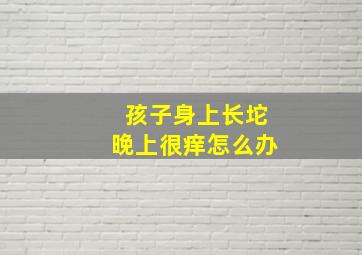 孩子身上长坨
晚上很痒怎么办